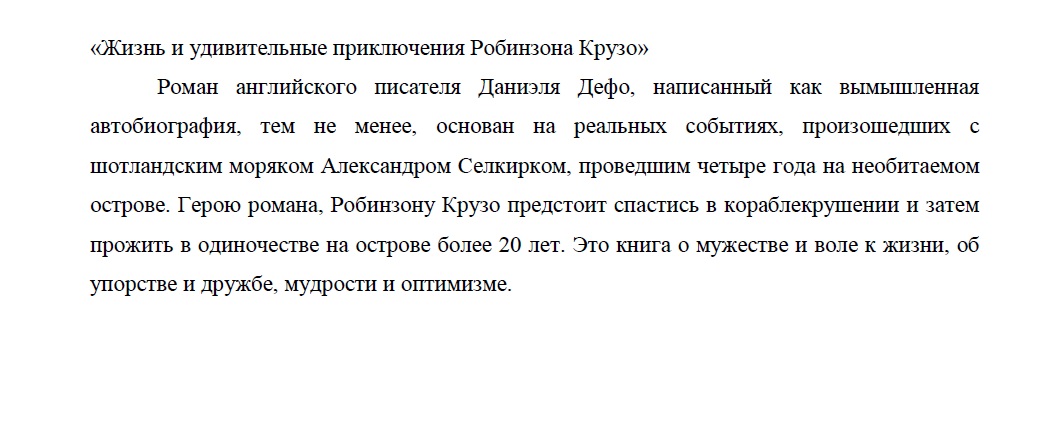 «Жизнь и удивительные приключения Робинзона Крузо»

Роман английского писателя Даниэля Дефо, написанный как вымышленная автобиография, тем не менее, основан на реальных событиях, произошедших с шотландским моряком Александром Селкирком, проведшим четыре года на необитаемом острове. Герою романа, Робинзону Крузо предстоит спастись в кораблекрушении и затем прожить в одиночестве на острове более 20 лет. Это книга о мужестве и воле к жизни, об упорстве и дружбе, мудрости и оптимизме.